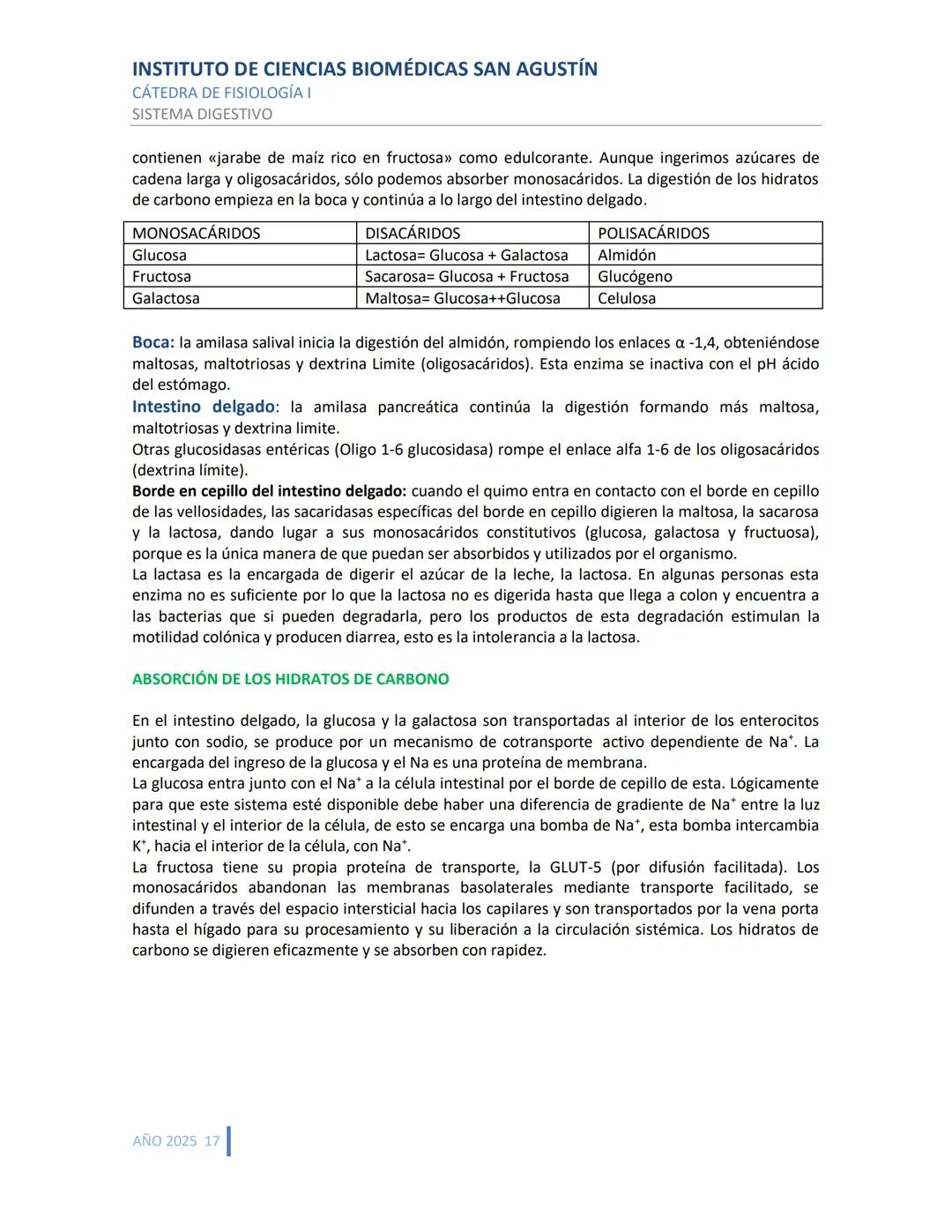 INSTITUTO DE CIENCIAS BIOMÉDICAS SAN AGUSTÍN
CÁTEDRA DE FISIOLOGÍA I
SISTEMA DIGESTIVO

contienen «jarabe de maíz rico en fructosa» como edulcorante. Aunque ingerimos azúcares de cadena larga y oligosacáridos, sólo podemos absorber monosacáridos. La digestión de los hidratos de carbono empieza en la boca y continúa a lo largo del intestino delgado.

| MONOSACÁRIDOS | DISACÁRIDOS | POLISACÁRIDOS |
|---|---|---|
| Glucosa | Lactosa= Glucosa + Galactosa | Almidón |
| Fructosa | Sacarosa= Glucosa + Fructosa | Glucógeno |
| Galactosa | Maltosa= Glucosa++Glucosa | Celulosa |

Boca: la amilasa salival inicia la digestión del almidón, rompiendo los enlaces α -1,4, obteniéndose maltosas, maltotriosas y dextrina Limite (oligosacáridos). Esta enzima se inactiva con el pH ácido del estómago.
Intestino delgado: la amilasa pancreática continúa la digestión formando más maltosa, maltotriosas y dextrina limite.
Otras glucosidasas entéricas (Oligo 1-6 glucosidasa) rompe el enlace alfa 1-6 de los oligosacáridos (dextrina límite).
Borde en cepillo del intestino delgado: cuando el quimo entra en contacto con el borde en cepillo de las vellosidades, las sacaridasas específicas del borde en cepillo digieren la maltosa, la sacarosa y la lactosa, dando lugar a sus monosacáridos constitutivos (glucosa, galactosa y fructuosa), porque es la única manera de que puedan ser absorbidos y utilizados por el organismo.
La lactasa es la encargada de digerir el azúcar de la leche, la lactosa. En algunas personas esta enzima no es suficiente por lo que la lactosa no es digerida hasta que llega a colon y encuentra a las bacterias que si pueden degradarla, pero los productos de esta degradación estimulan la motilidad colónica y producen diarrea, esto es la intolerancia a la lactosa.

ABSORCIÓN DE LOS HIDRATOS DE CARBONO

En el intestino delgado, la glucosa y la galactosa son transportadas al interior de los enterocitos junto con sodio, se produce por un mecanismo de cotransporte activo dependiente de $Na^+$. La encargada del ingreso de la glucosa y el Na es una proteína de membrana.
La glucosa entra junto con el $Na^+$ a la célula intestinal por el borde de cepillo de esta. Lógicamente para que este sistema esté disponible debe haber una diferencia de gradiente de $Na^+$ entre la luz intestinal y el interior de la célula, de esto se encarga una bomba de $Na^+$, esta bomba intercambia $K^+$, hacia el interior de la célula, con $Na^+$.
La fructosa tiene su propia proteína de transporte, la GLUT-5 (por difusión facilitada). Los monosacáridos abandonan las membranas basolaterales mediante transporte facilitado, se difunden a través del espacio intersticial hacia los capilares y son transportados por la vena porta hasta el hígado para su procesamiento y su liberación a la circulación sistémica. Los hidratos de carbono se digieren eficazmente y se absorben con rapidez.

AÑO 2025 17